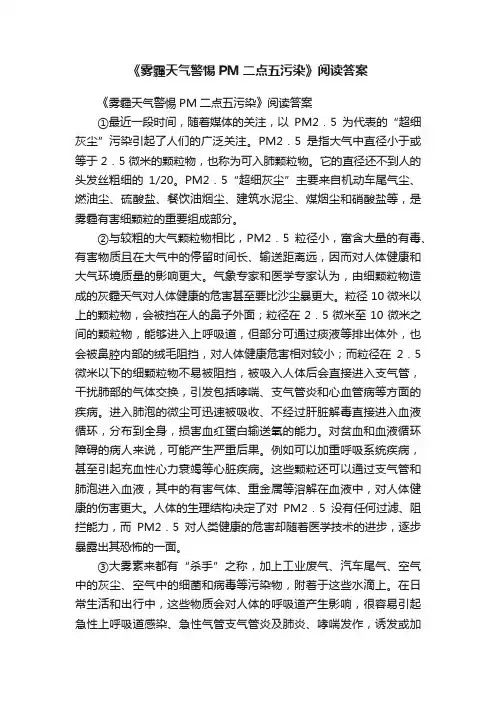 《雾霾天气警惕 PM 二点五污染》阅读答案

《雾霾天气警惕 PM 二点五污染》阅读答案

①最近一段时间，随着媒体的关注，以 PM2．5 为代表的“超细灰尘”污染引起了人们的广泛关注。PM2．5 是指大气中直径小于或等于 2．5 微米的颗粒物，也称为可入肺颗粒物。它的直径还不到人的头发丝粗细的 1/20。PM2．5“超细灰尘”主要来自机动车尾气尘、燃油尘、硫酸盐、餐饮油烟尘、建筑水泥尘、煤烟尘和硝酸盐等，是雾霾有害细颗粒的重要组成部分。

②与较粗的大气颗粒物相比，PM2．5 粒径小，富含大量的有毒、有害物质且在大气中的停留时间长、输送距离远，因而对人体健康和大气环境质量的影响更大。气象专家和医学专家认为，由细颗粒物造成的灰霾天气对人体健康的危害甚至要比沙尘暴更大。粒径 10 微米以上的颗粒物，会被挡在人的鼻子外面；粒径在 2．5 微米至 10 微米之间的颗粒物，能够进入上呼吸道，但部分可通过痰液等排出体外，也会被鼻腔内部的绒毛阻挡，对人体健康危害相对较小；而粒径在 2．5 微米以下的细颗粒物不易被阻挡，被吸入人体后会直接进入支气管，干扰肺部的气体交换，引发包括哮喘、支气管炎和心血管病等方面的疾病。进入肺泡的微尘可迅速被吸收、不经过肝脏解毒直接进入血液循环，分布到全身，损害血红蛋白输送氧的能力。对贫血和血液循环障碍的病人来说，可能产生严重后果。例如可以加重呼吸系统疾病，甚至引起充血性心力衰竭等心脏疾病。这些颗粒还可以通过支气管和肺泡进入血液，其中的有害气体、重金属等溶解在血液中，对人体健康的伤害更大。人体的生理结构决定了对 PM2．5 没有任何过滤、阻拦能力，而 PM2．5 对人类健康的危害却随着医学技术的进步，逐步暴露出其恐怖的一面。

③大雾素来都有“杀手”之称，加上工业废气、汽车尾气、空气中的灰尘、空气中的细菌和病毒等污染物，附着于这些水滴上。在日常生活和出行中，这些物质会对人体的呼吸道产生影响，很容易引起急性上呼吸道感染、急性气管支气管炎及肺炎、哮喘发作，诱发或加